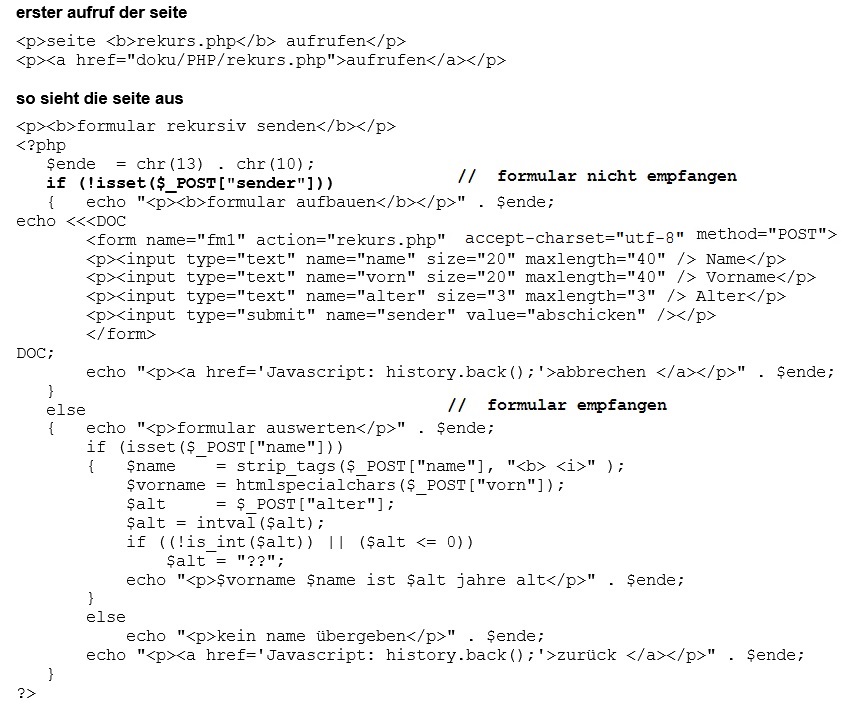 erster aufruf der seite

<p>seite <b>rekurs.php</b> aufrufen</p>
<p><a href="doku/PHP/rekurs.php">aufrufen</a></p>

so sieht die seite aus

<p><b>formular rekursiv senden</b></p>
<?php
   $ende  = chr(13) . chr(10);
   if (!isset($_POST["sender"]))          //  formular nicht empfangen
   {   echo "<p><b>formular aufbauen</b></p>" . $ende;
echo <<<DOC
       <form name="fm1" action="rekurs.php"  accept-charset="utf-8" method="POST">
       <p><input type="text" name="name" size="20" maxlength="40" /> Name</p>
       <p><input type="text" name="vorn" size="20" maxlength="40" /> Vorname</p>
       <p><input type="text" name="alter" size="3" maxlength="3" /> Alter</p>
       <p><input type="submit" name="sender" value="abschicken" /></p>
       </form>
DOC;
       echo "<p><a href='Javascript: history.back();'>abbrechen </a></p>" . $ende;
   }
   else                                  //  formular empfangen
   {   echo "<p>formular auswerten</p>" . $ende;
       if (isset($_POST["name"]))
       {   $name    = strip_tags($_POST["name"], "<b> <i>" );
           $vorname = htmlspecialchars($_POST["vorn"]);
           $alt     = $_POST["alter"];
           $alt = intval($alt);
           if ((!is_int($alt)) || ($alt <= 0))
               $alt = "??";
           echo "<p>$vorname $name ist $alt jahre alt</p>" . $ende;
       }
       else
           echo "<p>kein name übergeben</p>" . $ende;
       echo "<p><a href='Javascript: history.back();'>zurück </a></p>" . $ende;
   }
?>